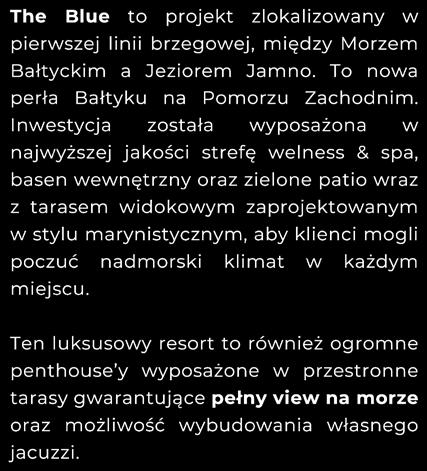 The Blue to projekt zlokalizowany w pierwszej linii brzegowej, między Morzem Bałtyckim a Jeziorem Jamno. To nowa perła Bałtyku na Pomorzu Zachodnim. Inwestycja została wyposażona w najwyższej jakości strefę welness & spa, basen wewnętrzny oraz zielone patio wraz z tarasem widokowym zaprojektowanym w stylu marynistycznym, aby klienci mogli poczuć nadmorski klimat w każdym miejscu.

Ten luksusowy resort to również ogromne penthouse'y wyposażone w przestronne tarasy gwarantujące pełny view na morze oraz możliwość wybudowania własnego jacuzzi.